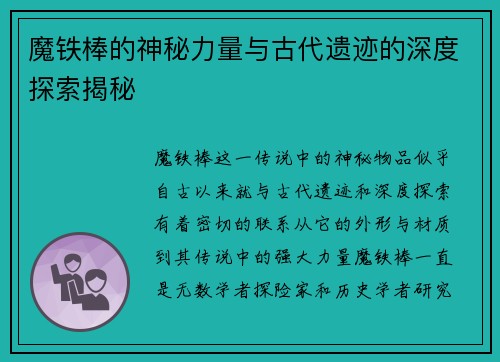 魔铁棒的神秘力量与古代遗迹的深度探索揭秘

魔铁棒这一传说中的神秘物品似乎自古以来就与古代遗迹和深度探索有着密切的联系从它的外形与材质到其传说中的强大力量魔铁棒一直是无数学者探险家和历史学者研究